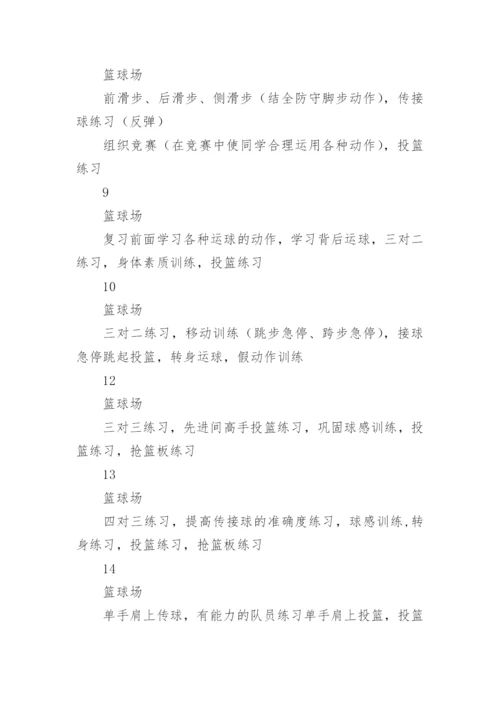 篮球场

前滑步、后滑步、侧滑步（结全防守脚步动作），传接球练习（反弹）

组织竞赛（在竞赛中使同学合理运用各种动作），投篮练习

9

篮球场

复习前面学习各种运球的动作，学习背后运球，三对二练习，身体素质训练，投篮练习

10

篮球场

三对二练习，移动训练（跳步急停、跨步急停），接球急停跳起投篮，转身运球，假动作训练

12

篮球场

三对三练习，先进间高手投篮练习，巩固球感训练，投篮练习，抢篮板练习

13

篮球场

四对三练习，提高传接球的准确度练习，球感训练，转身练习，投篮练习，抢篮板练习

14

篮球场

单手肩上传球，有能力的队员练习单手肩上投篮，投篮